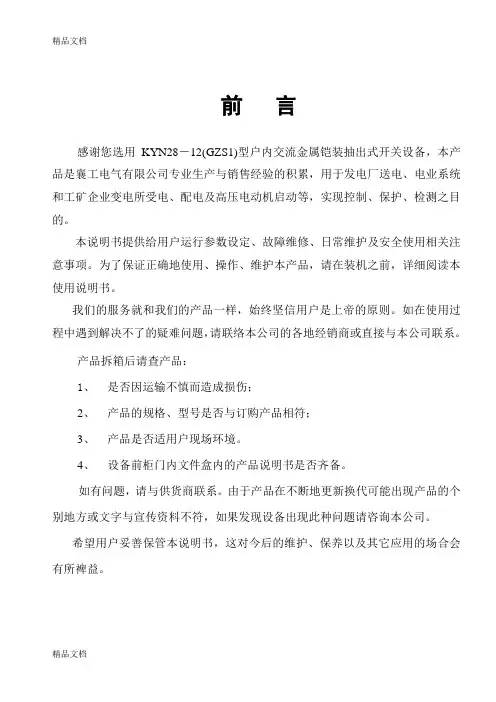 精品文档

前 言

感谢您选用 KYN28－12(GZS1)型户内交流金属铠装抽出式开关设备，本产品是襄工电气有限公司专业生产与销售经验的积累，用于发电厂送电、电业系统和工矿企业变电所受电、配电及高压电动机启动等，实现控制、保护、检测之目的。

本说明书提供给用户运行参数设定、故障维修、日常维护及安全使用相关注意事项。为了保证正确地使用、操作、维护本产品，请在装机之前，详细阅读本使用说明书。

我们的服务就和我们的产品一样，始终坚信用户是上帝的原则。如在使用过程中遇到解决不了的疑难问题，请联络本公司的各地经销商或直接与本公司联系。

产品拆箱后请查产品：

1、 是否因运输不慎而造成损伤；

2、 产品的规格、型号是否与订购产品相符；

3、 产品是否适用户现场环境。

4、 设备前柜门内文件盒内的产品说明书是否齐备。

如有问题，请与供货商联系。由于产品在不断地更新换代可能出现产品的个别地方或文字与宣传资料不符，如果发现设备出现此种问题请咨询本公司。

希望用户妥善保管本说明书，这对今后的维护、保养以及其它应用的场合会有所裨益。

精品文档